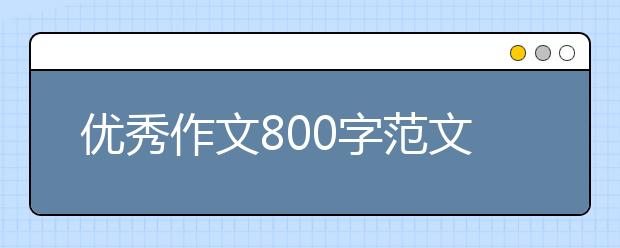 优秀作文800字范文